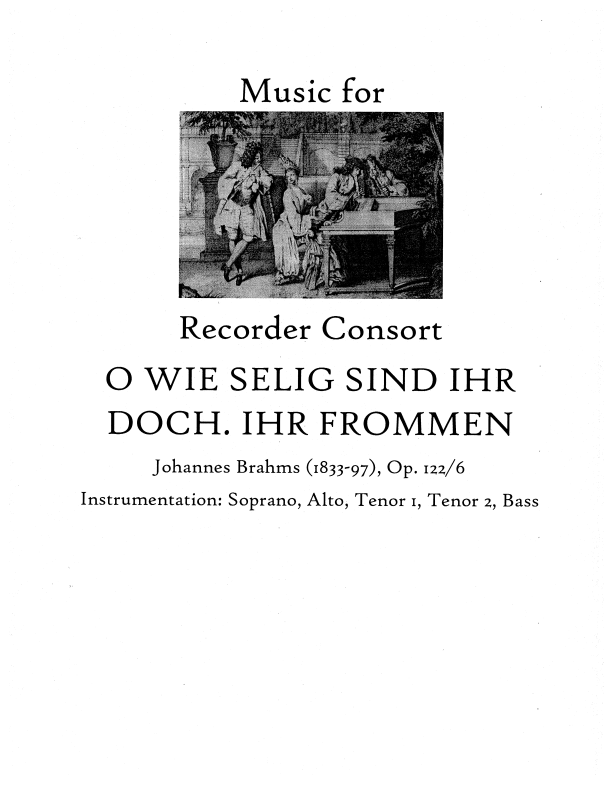 Music for

Recorder Consort

O WIE SELIG SIND IHR DOCH. IHR FROMMEN

Johannes Brahms (1833-97), Op. 122/6

Instrumentation: Soprano, Alto, Tenor 1, Tenor 2, Bass